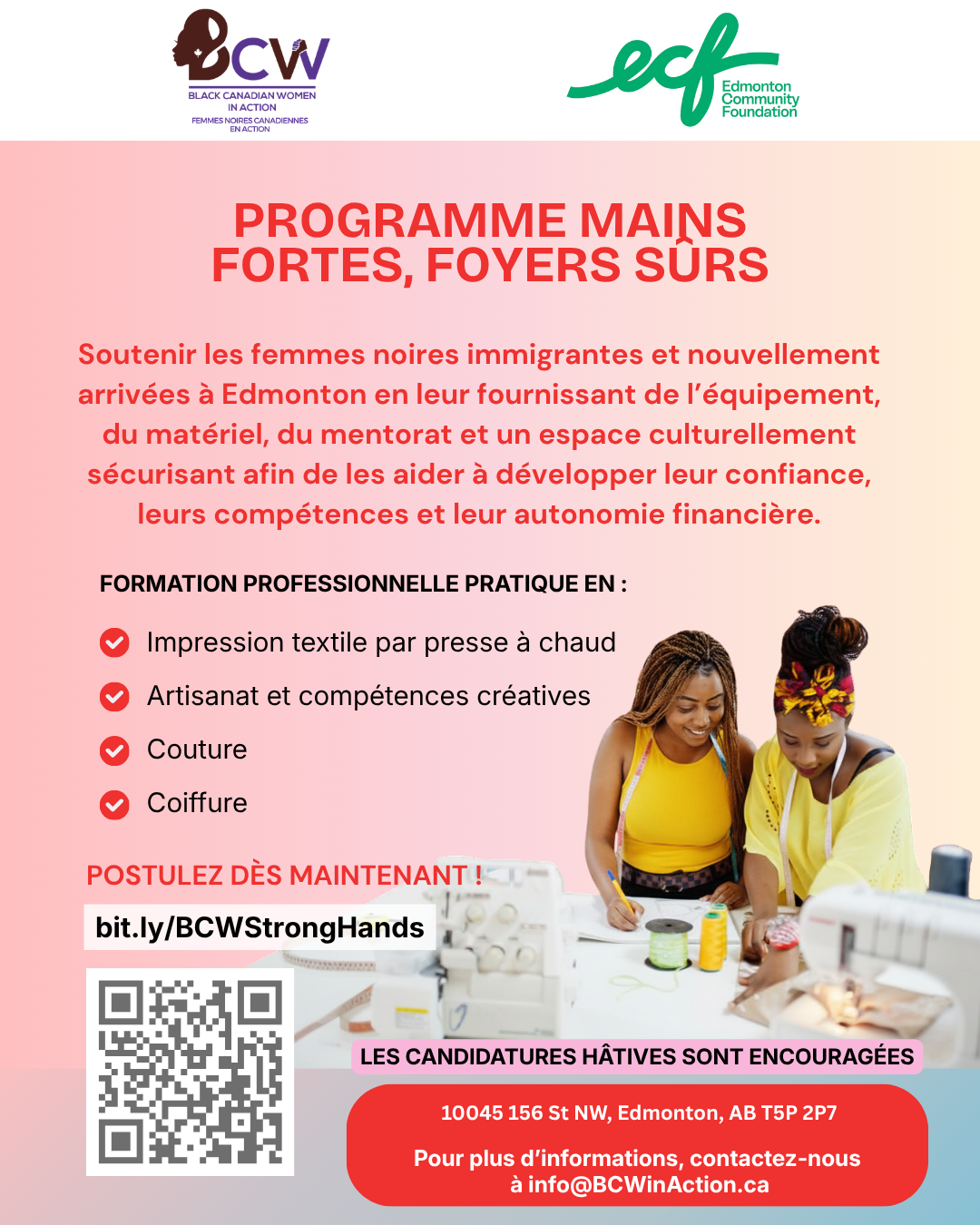 BCW
BLACK CANADIAN WOMEN IN ACTION
FEMMES NOIRES CANADIENNES EN ACTION

ecf
Edmonton Community Foundation

PROGRAMME MAINS FORTES, FOYERS SÛRS

Soutenir les femmes noires immigrantes et nouvellement arrivées à Edmonton en leur fournissant de l'équipement, du matériel, du mentorat et un espace culturellement sécurisant afin de les aider à développer leur confiance, leurs compétences et leur autonomie financière.

FORMATION PROFESSIONNELLE PRATIQUE EN :

Impression textile par presse à chaud
Artisanat et compétences créatives
Couture
Coiffure

POSTULEZ DÈS MAINTENANT !

bit.ly/BCWStrongHands

LES CANDIDATURES HÂTIVES SONT ENCOURAGÉES

10045 156 St NW, Edmonton, AB T5P 2P7

Pour plus d'informations, contactez-nous à info@BCWinAction.ca